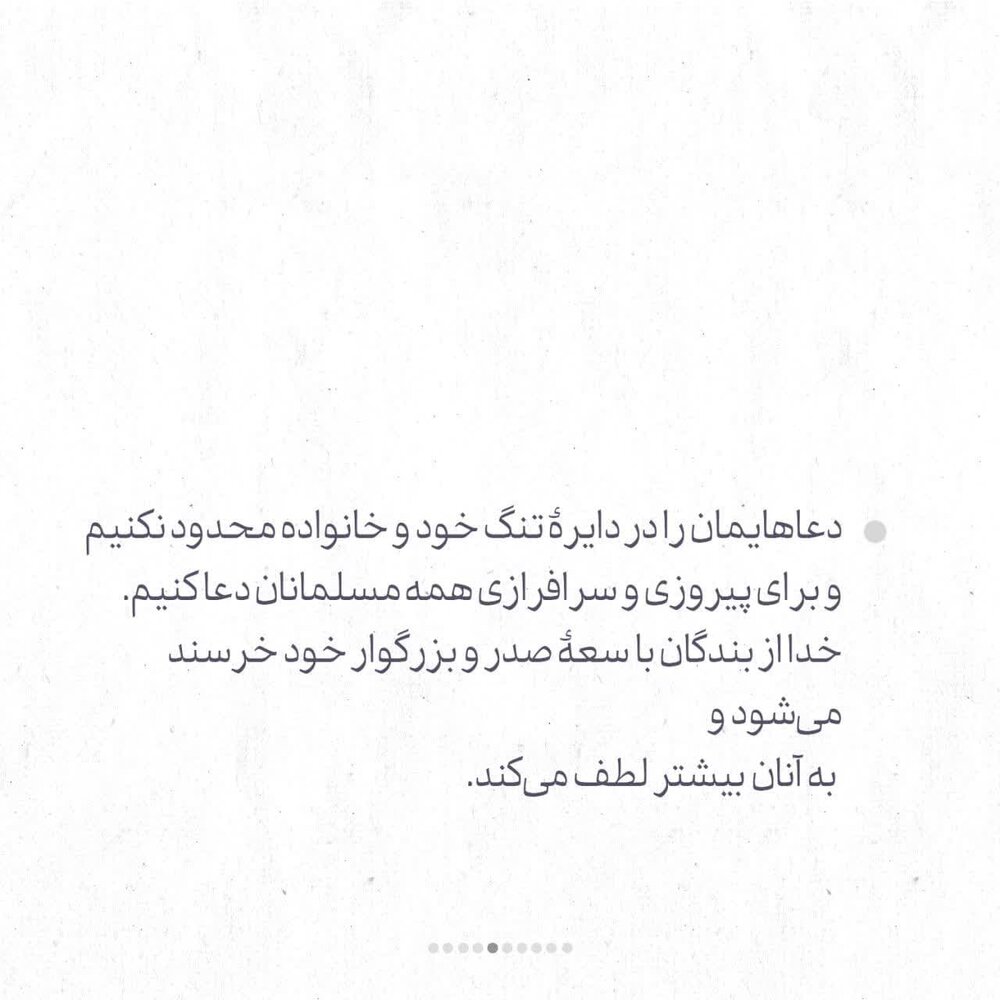 دعاهایمان را در دایرهٔ تنگ خود و خانواده محدود نکنیم و برای پیروزی و سرافرازی همه مسلمانان دعا کنیم.
خدا از بندگان با سعهٔ صدر و بزرگوار خود خرسند می‌شود و
به آنان بیشتر لطف می‌کند.